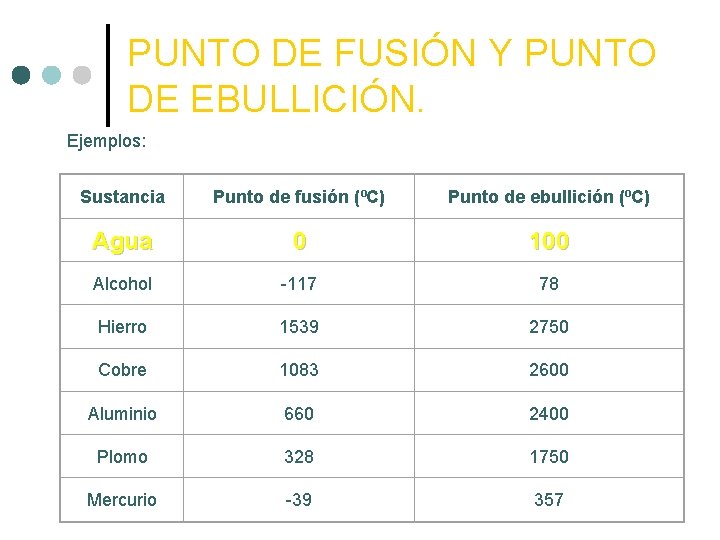 PUNTO DE FUSIÓN Y PUNTO DE EBULLICIÓN.

Ejemplos:

| Sustancia | Punto de fusión (ºC) | Punto de ebullición (ºC) |
|---|---|---|
| Agua | 0 | 100 |
| Alcohol | -117 | 78 |
| Hierro | 1539 | 2750 |
| Cobre | 1083 | 2600 |
| Aluminio | 660 | 2400 |
| Plomo | 328 | 1750 |
| Mercurio | -39 | 357 |